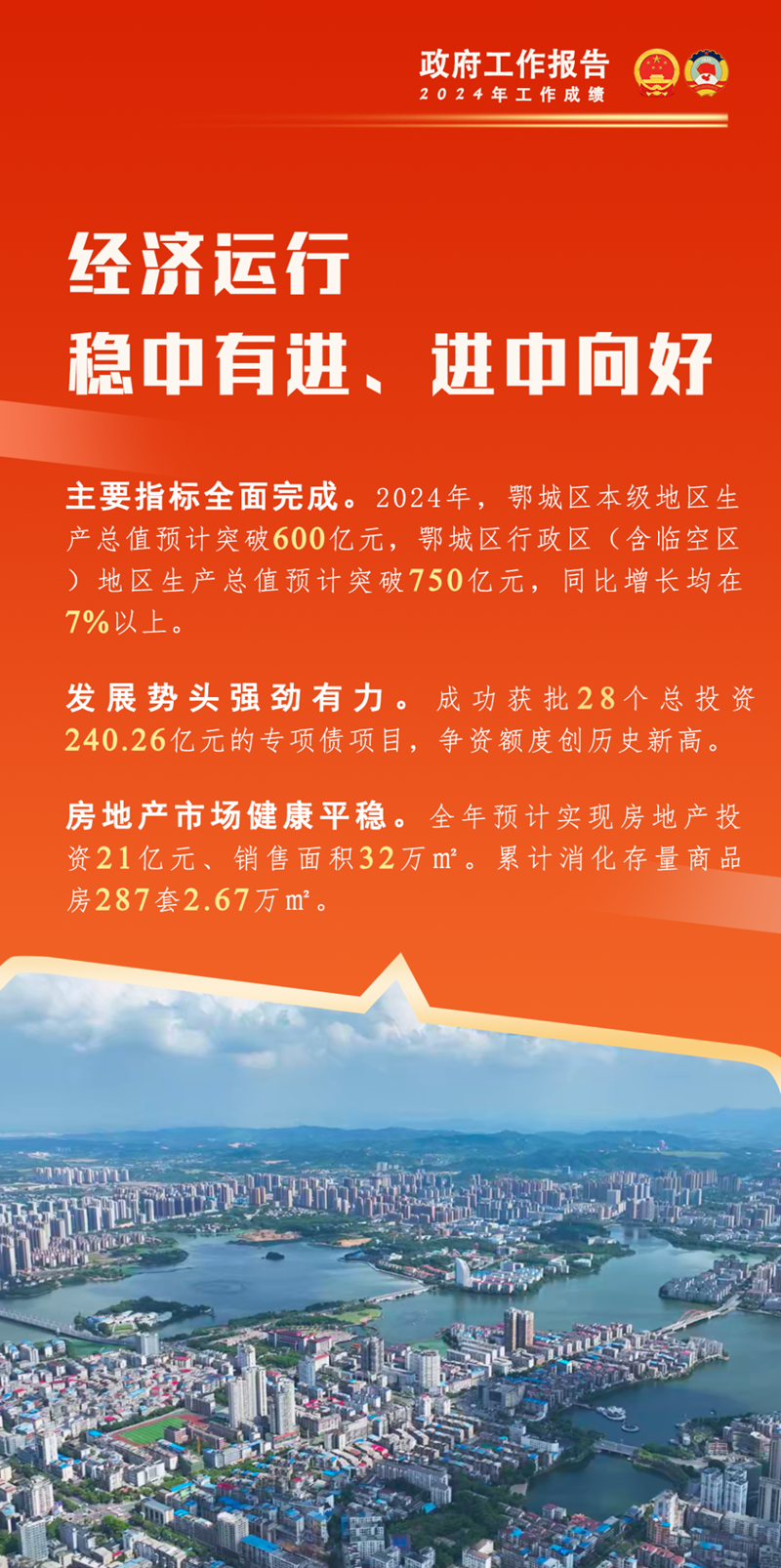 政府工作报告
2024年工作成绩

经济运行
稳中有进、进中向好

主要指标全面完成。2024年，鄂城区本级地区生产总值预计突破600亿元，鄂城区行政区（含临空区）地区生产总值预计突破750亿元，同比增长均在7%以上。

发展势头强劲有力。成功获批28个总投资240.26亿元的专项债项目，争资额度创历史新高。

房地产市场健康平稳。全年预计实现房地产投资21亿元、销售面积32万㎡。累计消化存量商品房287套2.67万㎡。